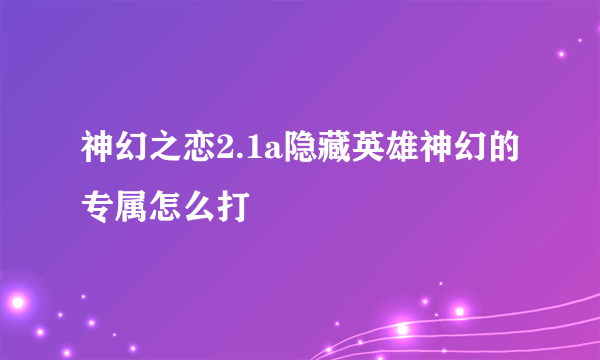 神幻之恋2.1a隐藏英雄神幻的专属怎么打